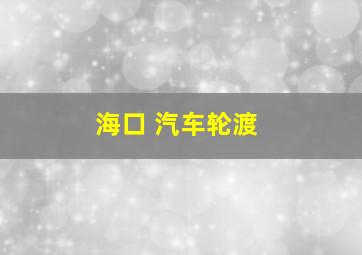 海口 汽车轮渡